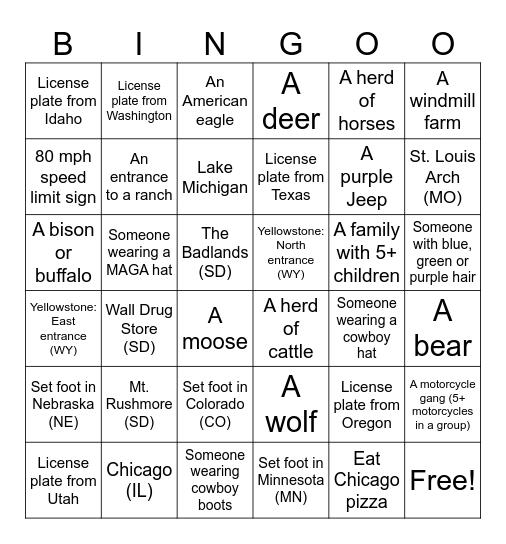 | B | I | N | G | O | O |
|---|---|---|---|---|---|
| License plate from Idaho | License plate from Washington | An American eagle | A deer | A herd of horses | A windmill farm |
| 80 mph speed limit sign | An entrance to a ranch | Lake Michigan | License plate from Texas | A purple Jeep | St. Louis Arch (MO) |
| A bison or buffalo | Someone wearing a MAGA hat | The Badlands (SD) | Yellowstone: North entrance (WY) | A family with 5+ children | Someone with blue, green or purple hair |
| Yellowstone: East entrance (WY) | Wall Drug Store (SD) | A moose | A herd of cattle | Someone wearing a cowboy hat | A bear |
| Set foot in Nebraska (NE) | Mt. Rushmore (SD) | Set foot in Colorado (CO) | A wolf | License plate from Oregon | A motorcycle gang (5+ motorcycles in a group) |
| License plate from Utah | Chicago (IL) | Someone wearing cowboy boots | Set foot in Minnesota (MN) | Eat Chicago pizza | Free! |